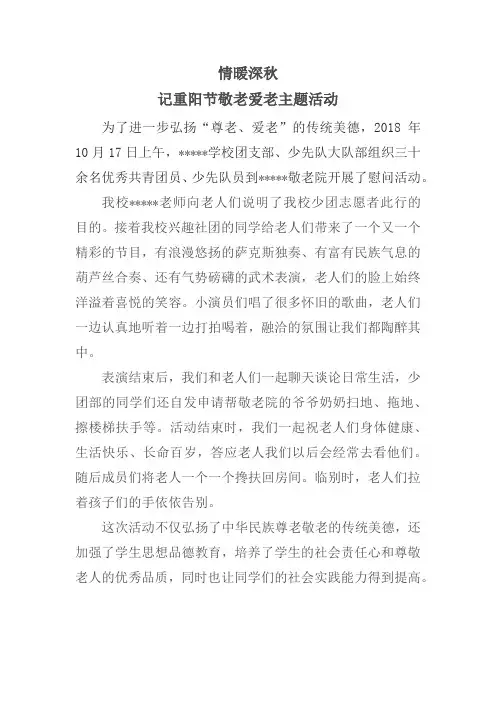 情暖深秋
记重阳节敬老爱老主题活动

为了进一步弘扬“尊老、爱老”的传统美德，2018 年 10 月 17 日上午，*****学校团支部、少先队大队部组织三十余名优秀共青团员、少先队员到*****敬老院开展了慰问活动。

我校*****老师向老人们说明了我校少团志愿者此行的目的。接着我校兴趣社团的同学给老人们带来了一个又一个精彩的节目，有浪漫悠扬的萨克斯独奏、有富有民族气息的葫芦丝合奏、还有气势磅礴的武术表演，老人们的脸上始终洋溢着喜悦的笑容。小演员们唱了很多怀旧的歌曲，老人们一边认真地听着一边打拍喝着，融洽的氛围让我们都陶醉其中。

表演结束后，我们和老人们一起聊天谈论日常生活，少团部的同学们还自发申请帮敬老院的爷爷奶奶扫地、拖地、擦楼梯扶手等。活动结束时，我们一起祝老人们身体健康、生活快乐、长命百岁，答应老人我们以后会经常去看他们。随后成员们将老人一个一个搀扶回房间。临别时，老人们拉着孩子们的手依依告别。

这次活动不仅弘扬了中华民族尊老敬老的传统美德，还加强了学生思想品德教育，培养了学生的社会责任心和尊敬老人的优秀品质，同时也让同学们的社会实践能力得到提高。